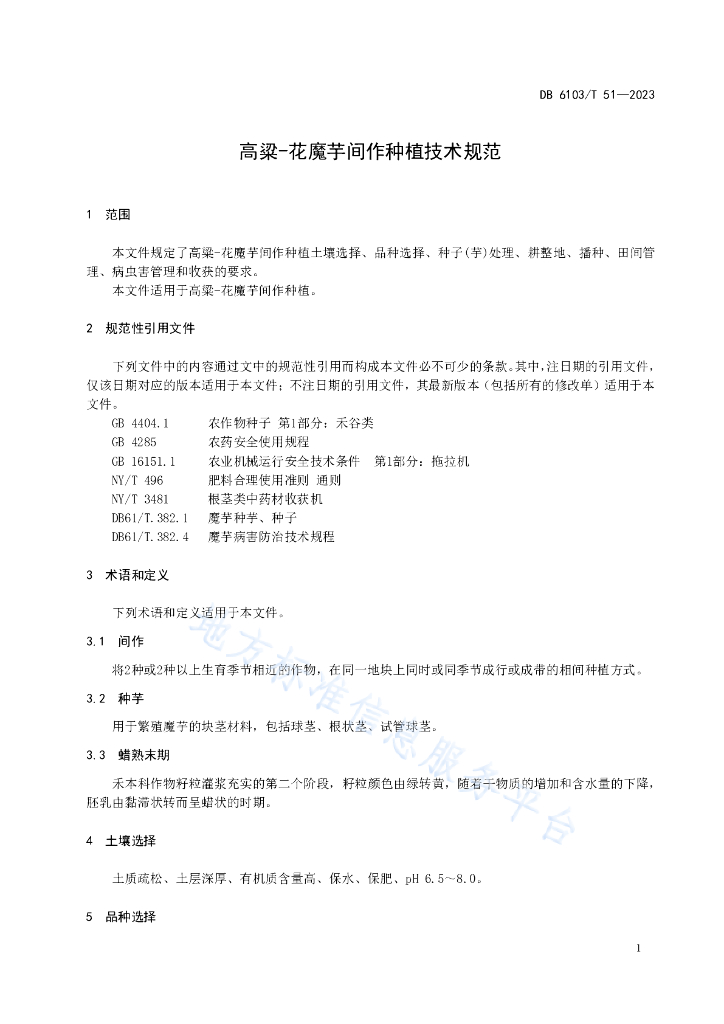 DB 6103/T 51—2023

高粱-花魔芋间作种植技术规范

1 范围

本文件规定了高粱-花魔芋间作种植土壤选择、品种选择、种子(芋)处理、耕整地、播种、田间管理、病虫害管理和收获的要求。

本文件适用于高粱-花魔芋间作种植。

2 规范性引用文件

下列文件中的内容通过文中的规范性引用而构成本文件必不可少的条款。其中，注日期的引用文件，仅该日期对应的版本适用于本文件；不注日期的引用文件，其最新版本（包括所有的修改单）适用于本文件。

GB 4404.1 农作物种子 第1部分：禾谷类
GB 4285 农药安全使用规程
GB 16151.1 农业机械运行安全技术条件 第1部分：拖拉机
NY/T 496 肥料合理使用准则 通则
NY/T 3481 根茎类中药材收获机
DB61/T.382.1 魔芋种芋、种子
DB61/T.382.4 魔芋病害防治技术规程

3 术语和定义

下列术语和定义适用于本文件。

3.1 间作

将2种或2种以上生育季节相近的作物，在同一地块上同时或同季节成行或成带的相间种植方式。

3.2 种芋

用于繁殖魔芋的块茎材料，包括球茎、根状茎、试管球茎。

3.3 蜡熟末期

禾本科作物籽粒灌浆充实的第二个阶段，籽粒颜色由绿转黄，随着干物质的增加和含水量的下降，胚乳由黏滞状转而呈蜡状的时期。

4 土壤选择

土质疏松、土层深厚、有机质含量高、保水、保肥、pH 6.5～8.0。

5 品种选择

地方标准信息服务平台

1